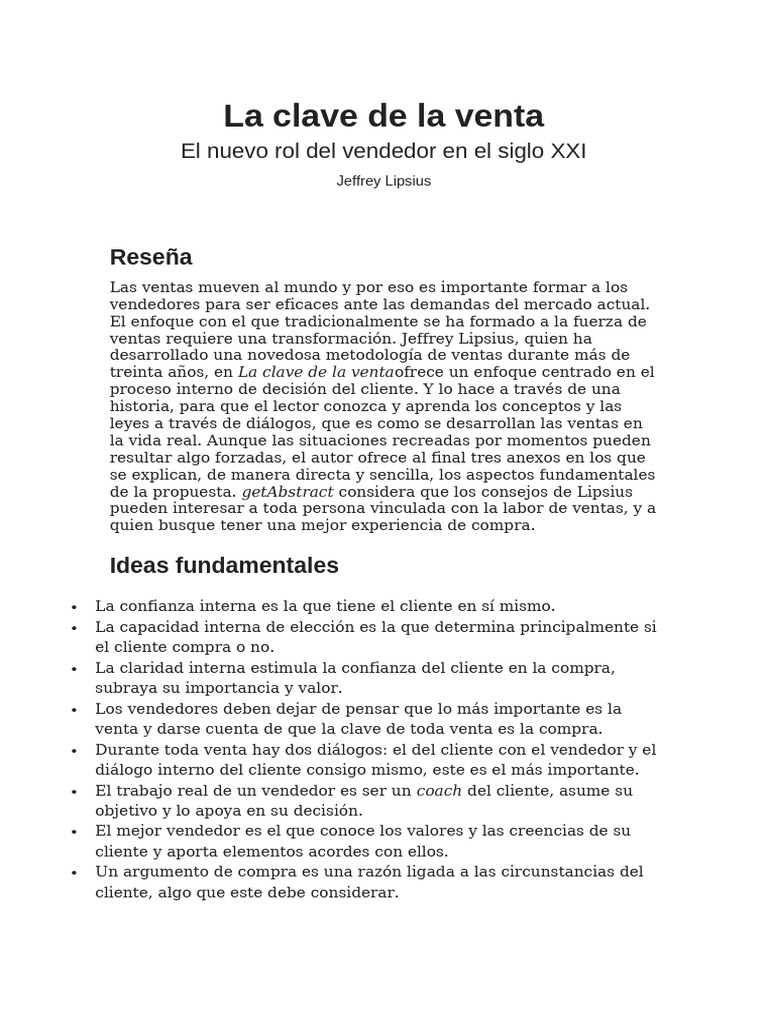 La clave de la venta

El nuevo rol del vendedor en el siglo XXI

Jeffrey Lipsius

Reseña

Las ventas mueven al mundo y por eso es importante formar a los vendedores para ser eficaces ante las demandas del mercado actual. El enfoque con el que tradicionalmente se ha formado a la fuerza de ventas requiere una transformación. Jeffrey Lipsius, quien ha desarrollado una novedosa metodología de ventas durante más de treinta años, en La clave de la ventaofrece un enfoque centrado en el proceso interno de decisión del cliente. Y lo hace a través de una historia, para que el lector conozca y aprenda los conceptos y las leyes a través de diálogos, que es como se desarrollan las ventas en la vida real. Aunque las situaciones recreadas por momentos pueden resultar algo forzadas, el autor ofrece al final tres anexos en los que se explican, de manera directa y sencilla, los aspectos fundamentales de la propuesta. getAbstract considera que los consejos de Lipsius pueden interesar a toda persona vinculada con la labor de ventas, y a quien busque tener una mejor experiencia de compra.

Ideas fundamentales

• La confianza interna es la que tiene el cliente en sí mismo.
• La capacidad interna de elección es la que determina principalmente si el cliente compra o no.
• La claridad interna estimula la confianza del cliente en la compra, subraya su importancia y valor.
• Los vendedores deben dejar de pensar que lo más importante es la venta y darse cuenta de que la clave de toda venta es la compra.
• Durante toda venta hay dos diálogos: el del cliente con el vendedor y el diálogo interno del cliente consigo mismo, este es el más importante.
• El trabajo real de un vendedor es ser un coach del cliente, asume su objetivo y lo apoya en su decisión.
• El mejor vendedor es el que conoce los valores y las creencias de su cliente y aporta elementos acordes con ellos.
• Un argumento de compra es una razón ligada a las circunstancias del cliente, algo que este debe considerar.